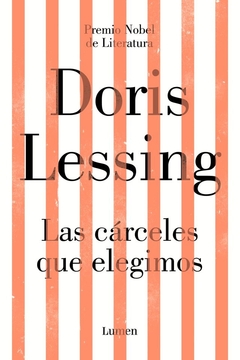 Premio Nobel
de Literatura

Doris
Lessing

Las cárceles
que elegimos

Lumen